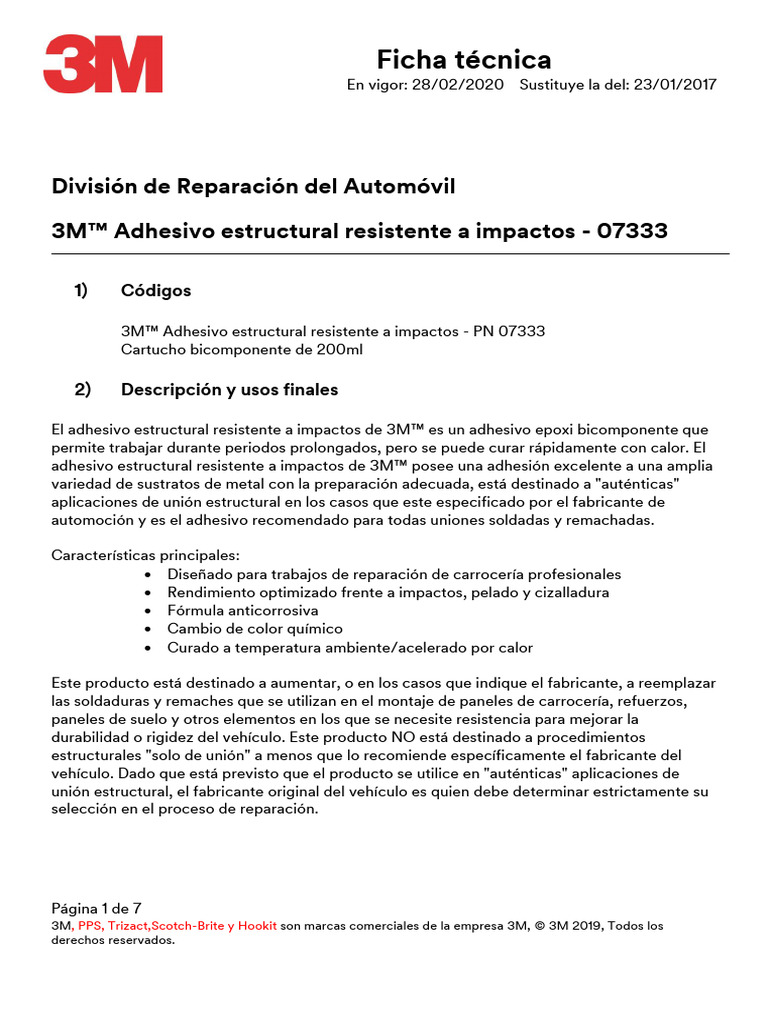 3M

Ficha técnica
En vigor: 28/02/2020 Sustituye la del: 23/01/2017

División de Reparación del Automóvil

3M™ Adhesivo estructural resistente a impactos - 07333

1) Códigos

3M™ Adhesivo estructural resistente a impactos - PN 07333
Cartucho bicomponente de 200ml

2) Descripción y usos finales

El adhesivo estructural resistente a impactos de 3M™ es un adhesivo epoxi bicomponente que permite trabajar durante periodos prolongados, pero se puede curar rápidamente con calor. El adhesivo estructural resistente a impactos de 3M™ posee una adhesión excelente a una amplia variedad de sustratos de metal con la preparación adecuada, está destinado a "auténticas" aplicaciones de unión estructural en los casos que este especificado por el fabricante de automoción y es el adhesivo recomendado para todas uniones soldadas y remachadas.

Características principales:
• Diseñado para trabajos de reparación de carrocería profesionales
• Rendimiento optimizado frente a impactos, pelado y cizalladura
• Fórmula anticorrosiva
• Cambio de color químico
• Curado a temperatura ambiente/acelerado por calor

Este producto está destinado a aumentar, o en los casos que indique el fabricante, a reemplazar las soldaduras y remaches que se utilizan en el montaje de paneles de carrocería, refuerzos, paneles de suelo y otros elementos en los que se necesite resistencia para mejorar la durabilidad o rigidez del vehículo. Este producto NO está destinado a procedimientos estructurales "solo de unión" a menos que lo recomiende específicamente el fabricante del vehículo. Dado que está previsto que el producto se utilice en "auténticas" aplicaciones de unión estructural, el fabricante original del vehículo es quien debe determinar estrictamente su selección en el proceso de reparación.

Página 1 de 7
3M, PPS, Trizact,Scotch-Brite y Hookit son marcas comerciales de la empresa 3M, © 3M 2019, Todos los derechos reservados.